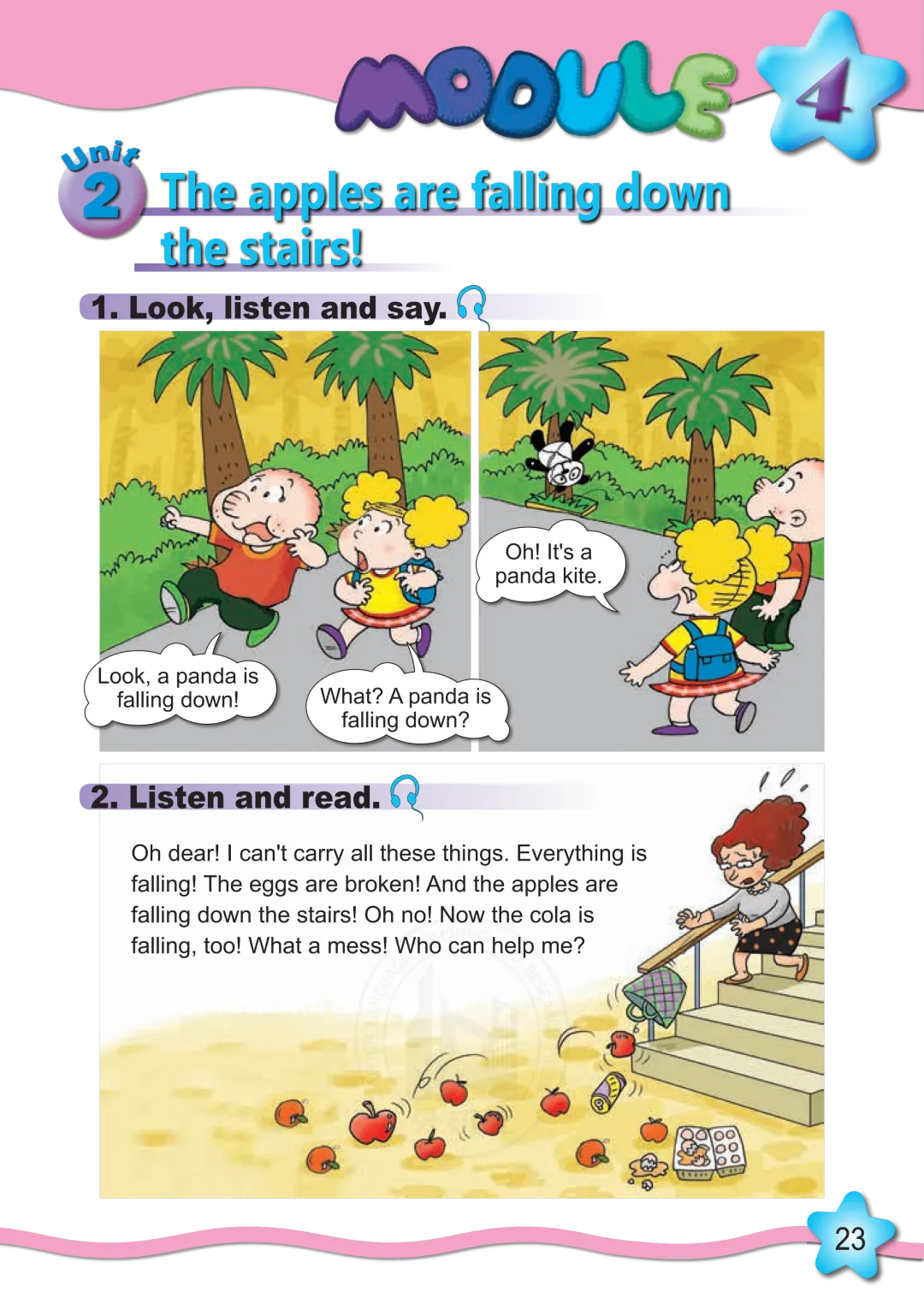 MODULE 4

Unit 2 The apples are falling down the stairs!

1. Look, listen and say.

Look, a panda is falling down!

What? A panda is falling down?

Oh! It's a panda kite.

2. Listen and read.

Oh dear! I can't carry all these things. Everything is falling! The eggs are broken! And the apples are falling down the stairs! Oh no! Now the cola is falling, too! What a mess! Who can help me?

23